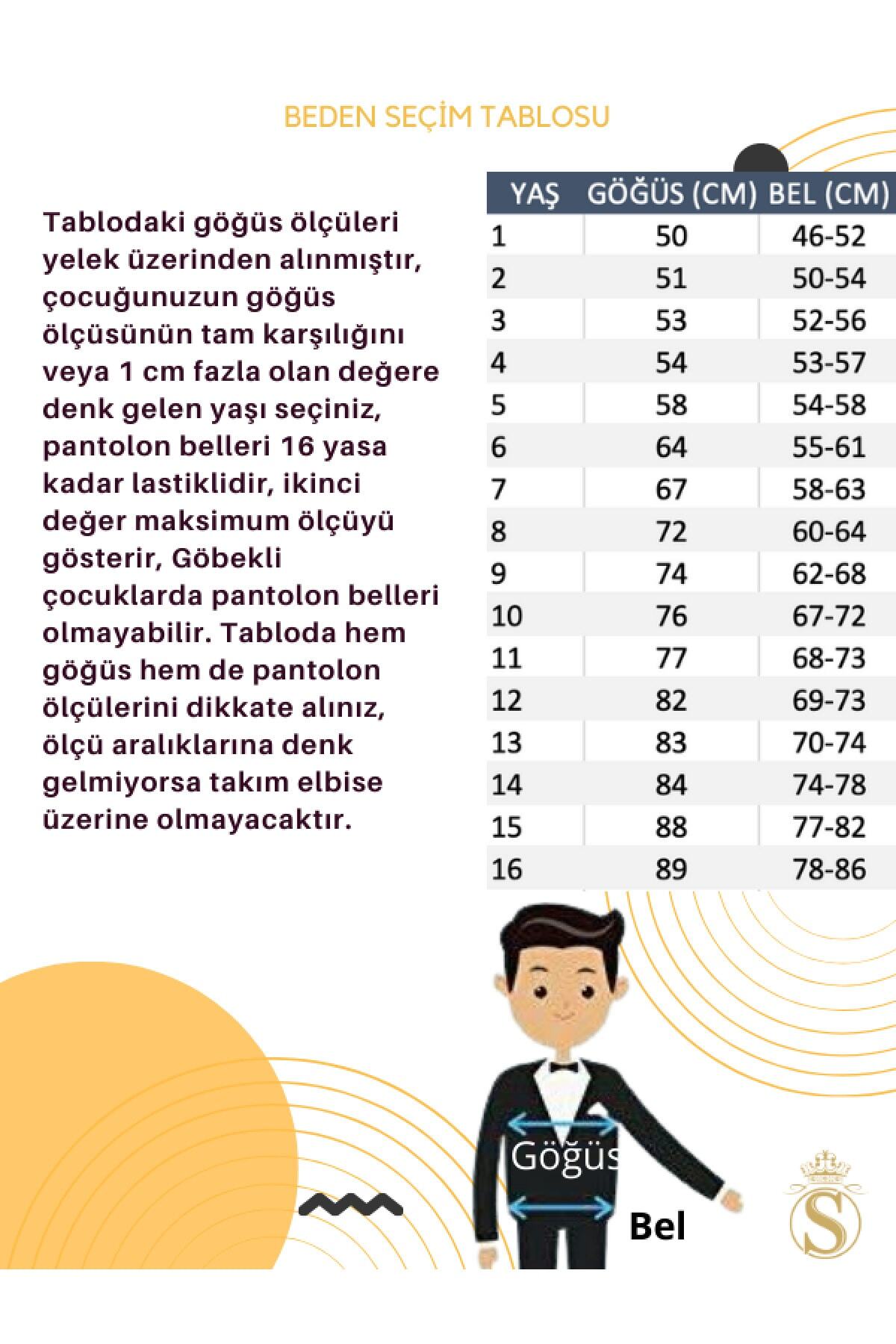 BEDEN SEÇİM TABLOSU

Tablodaki göğüs ölçüleri yelek üzerinden alınmıştır, çocuğunuzun göğüs ölçüsünün tam karşılığını veya 1 cm fazla olan değere denk gelen yaşı seçiniz, pantolon belleri 16 yasa kadar lastiklidir, ikinci değer maksimum ölçüyü gösterir, Göbekli çocuklarda pantolon belleri olmayabilir. Tabloda hem göğüs hem de pantolon ölçülerini dikkate alınız, ölçü aralıklarına denk gelmiyorsa takım elbise üzerine olmayacaktır.

| YAŞ | GÖĞÜS (CM) | BEL (CM) |
|---|---|---|
| 1 | 50 | 46-52 |
| 2 | 51 | 50-54 |
| 3 | 53 | 52-56 |
| 4 | 54 | 53-57 |
| 5 | 58 | 54-58 |
| 6 | 64 | 55-61 |
| 7 | 67 | 58-63 |
| 8 | 72 | 60-64 |
| 9 | 74 | 62-68 |
| 10 | 76 | 67-72 |
| 11 | 77 | 68-73 |
| 12 | 82 | 69-73 |
| 13 | 83 | 70-74 |
| 14 | 84 | 74-78 |
| 15 | 88 | 77-82 |
| 16 | 89 | 78-86 |

Göğüs

Bel

S